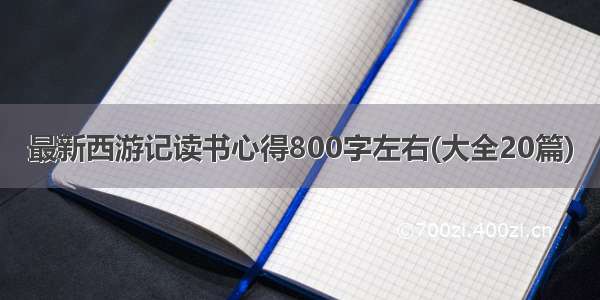 最新西游记读书心得800字左右(大全20篇)

©700zi.400zi.cn